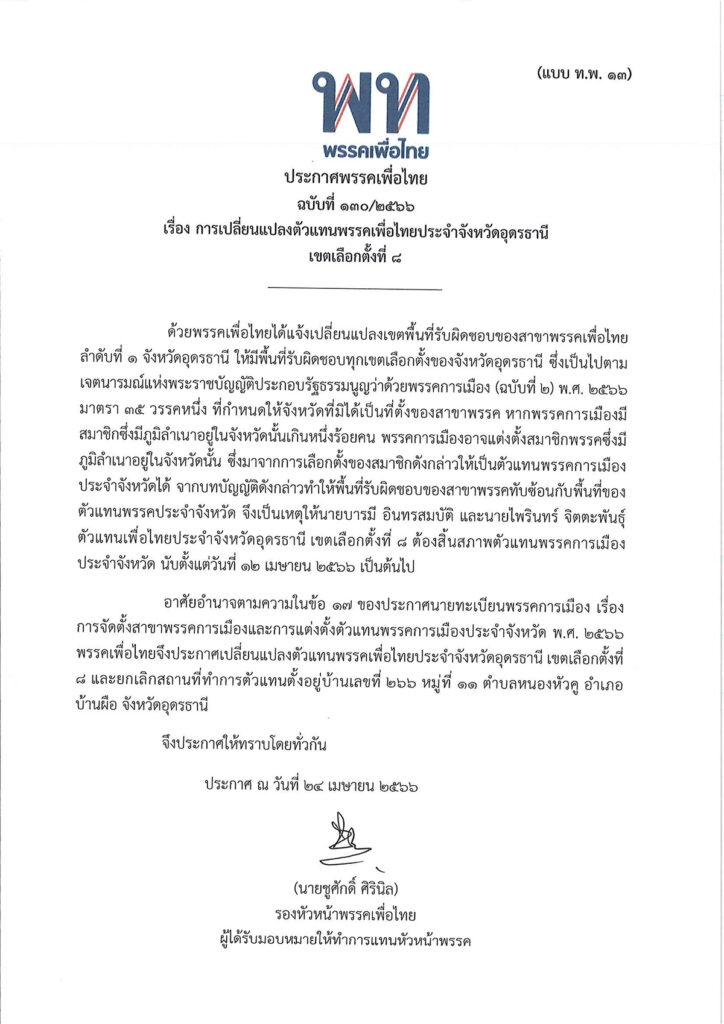 (แบบ ท.พ. ๑๓)

พท
พรรคเพื่อไทย

ประกาศพรรคเพื่อไทย
ฉบับที่ ๑๓๐/๒๕๖๖
เรื่อง การเปลี่ยนแปลงตัวแทนพรรคเพื่อไทยประจำจังหวัดอุดรธานี
เขตเลือกตั้งที่ ๘

ด้วยพรรคเพื่อไทยได้แจ้งเปลี่ยนแปลงเขตพื้นที่รับผิดชอบของสาขาพรรคเพื่อไทย ลำดับที่ ๑ จังหวัดอุดรธานี ให้มีพื้นที่รับผิดชอบทุกเขตเลือกตั้งของจังหวัดอุดรธานี ซึ่งเป็นไปตามเจตนารมณ์แห่งพระราชบัญญัติประกอบรัฐธรรมนูญว่าด้วยพรรคการเมือง (ฉบับที่ ๒) พ.ศ. ๒๕๖๖ มาตรา ๓๕ วรรคหนึ่ง ที่กำหนดให้จังหวัดที่มิได้เป็นที่ตั้งของสาขาพรรค หากพรรคการเมืองมีสมาชิกซึ่งมีภูมิลำเนาอยู่ในจังหวัดนั้นเกินหนึ่งร้อยคน พรรคการเมืองอาจแต่งตั้งสมาชิกพรรคซึ่งมีภูมิลำเนาอยู่ในจังหวัดนั้น ซึ่งมาจากการเลือกตั้งของสมาชิกดังกล่าวให้เป็นตัวแทนพรรคการเมืองประจำจังหวัดได้ จากบทบัญญัติดังกล่าวทำให้พื้นที่รับผิดชอบของสาขาพรรคทับซ้อนกับพื้นที่ของตัวแทนพรรคประจำจังหวัด จึงเป็นเหตุให้นายบารมี อินทรสมบัติ และนายไพรินทร์ จิตตะพันธุ์ ตัวแทนเพื่อไทยประจำจังหวัดอุดรธานี เขตเลือกตั้งที่ ๘ ต้องสิ้นสภาพตัวแทนพรรคการเมืองประจำจังหวัด นับตั้งแต่วันที่ ๑๒ เมษายน ๒๕๖๖ เป็นต้นไป

อาศัยอำนาจตามความในข้อ ๑๗ ของประกาศนายทะเบียนพรรคการเมือง เรื่อง การจัดตั้งสาขาพรรคการเมืองและการแต่งตั้งตัวแทนพรรคการเมืองประจำจังหวัด พ.ศ. ๒๕๖๖ พรรคเพื่อไทยจึงประกาศเปลี่ยนแปลงตัวแทนพรรคเพื่อไทยประจำจังหวัดอุดรธานี เขตเลือกตั้งที่ ๘ และยกเลิกสถานที่ทำการตัวแทนตั้งอยู่บ้านเลขที่ ๒๖๖ หมู่ที่ ๑๑ ตำบลหนองหัวคู อำเภอบ้านผือ จังหวัดอุดรธานี

จึงประกาศให้ทราบโดยทั่วกัน

ประกาศ ณ วันที่ ๒๔ เมษายน ๒๕๖๖

(นายชูศักดิ์ ศิรินิล)
รองหัวหน้าพรรคเพื่อไทย
ผู้ได้รับมอบหมายให้ทำการแทนหัวหน้าพรรค